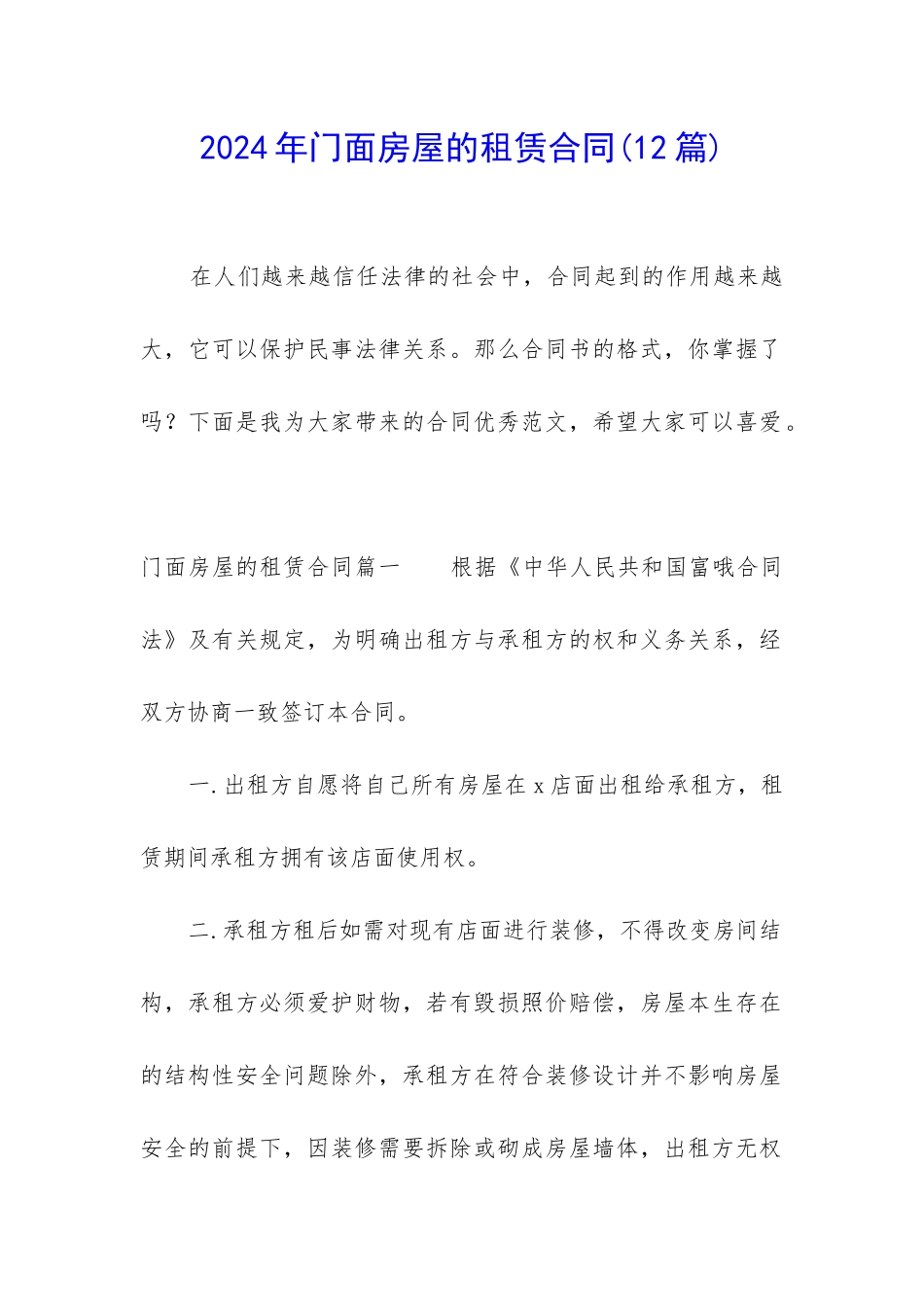 2024年门面房屋的租赁合同(12篇)

在人们越来越信任法律的社会中，合同起到的作用越来越大，它可以保护民事法律关系。那么合同书的格式，你掌握了吗？下面是我为大家带来的合同优秀范文，希望大家可以喜爱。

门面房屋的租赁合同篇一　　根据《中华人民共和国富哦合同法》及有关规定，为明确出租方与承租方的权和义务关系，经双方协商一致签订本合同。

一.出租方自愿将自己所有房屋在x店面出租给承租方，租赁期间承租方拥有该店面使用权。

二.承租方租后如需对现有店面进行装修，不得改变房间结构，承租方必须爱护财物，若有毁损照价赔偿，房屋本生存在的结构性安全问题除外，承租方在符合装修设计并不影响房屋安全的前提下，因装修需要拆除或砌成房屋墙体，出租方无权